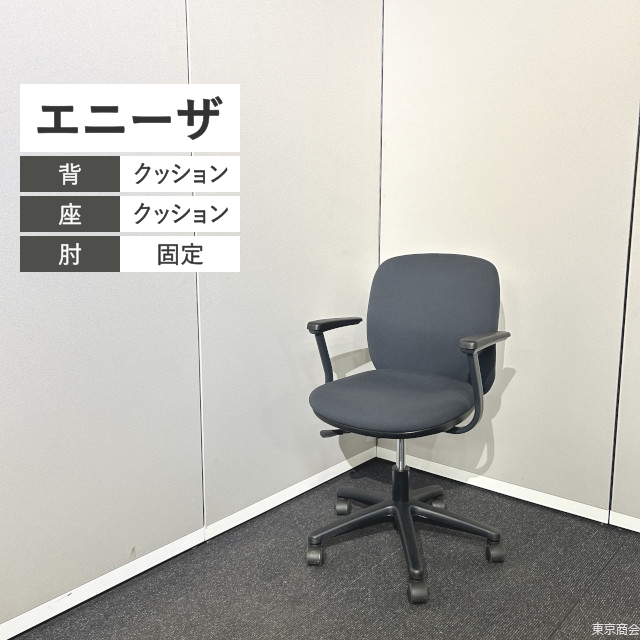 エニーザ

| 背 | クッション |
|---|---|
| 座 | クッション |
| 肘 | 固定 |

東京商会